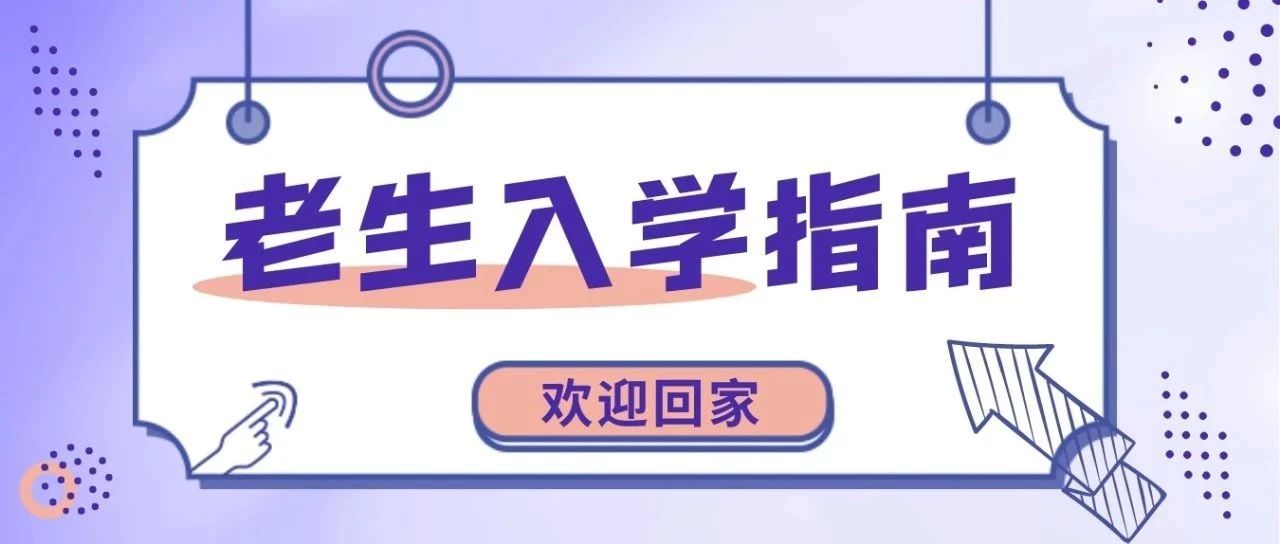 老生入学指南

欢迎回家